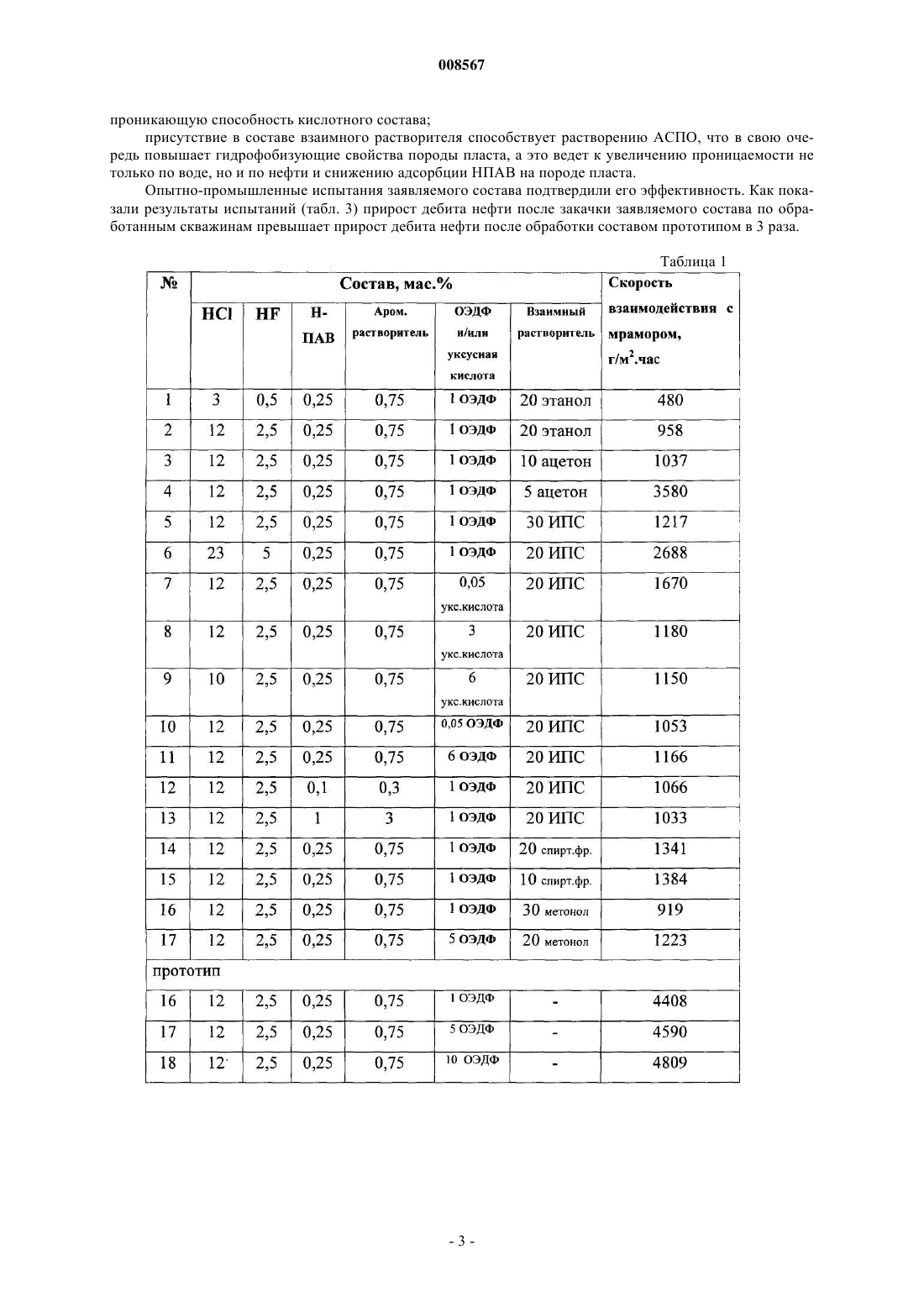 008567

проникающую способность кислотного состава;

присутствие в составе взаимного растворителя способствует растворению АСПО, что в свою очередь повышает гидрофобизующие свойства породы пласта, а это ведет к увеличению проницаемости не только по воде, но и по нефти и снижению адсорбции НПАВ на породе пласта.

Опытно-промышленные испытания заявляемого состава подтвердили его эффективность. Как показали результаты испытаний (табл. 3) прирост дебита нефти после закачки заявляемого состава по обработанным скважинам превышает прирост дебита нефти после обработки составом прототипом в 3 раза.

Таблица 1

| № | Состав, мас.% | | | | | | Скорость взаимодействия с мрамором, г/м$^2$.час |
|---|---|---|---|---|---|---|---|
| | HCl | HF | Н-ПАВ | Аром. растворитель | ОЭДФ и/или уксусная кислота | Взаимный растворитель | |
| 1 | 3 | 0,5 | 0,25 | 0,75 | 1 ОЭДФ | 20 этанол | 480 |
| 2 | 12 | 2,5 | 0,25 | 0,75 | 1 ОЭДФ | 20 этанол | 958 |
| 3 | 12 | 2,5 | 0,25 | 0,75 | 1 ОЭДФ | 10 ацетон | 1037 |
| 4 | 12 | 2,5 | 0,25 | 0,75 | 1 ОЭДФ | 5 ацетон | 3580 |
| 5 | 12 | 2,5 | 0,25 | 0,75 | 1 ОЭДФ | 30 ИПС | 1217 |
| 6 | 23 | 5 | 0,25 | 0,75 | 1 ОЭДФ | 20 ИПС | 2688 |
| 7 | 12 | 2,5 | 0,25 | 0,75 | 0,05 укс.кислота | 20 ИПС | 1670 |
| 8 | 12 | 2,5 | 0,25 | 0,75 | 3 укс.кислота | 20 ИПС | 1180 |
| 9 | 10 | 2,5 | 0,25 | 0,75 | 6 укс.кислота | 20 ИПС | 1150 |
| 10 | 12 | 2,5 | 0,25 | 0,75 | 0,05 ОЭДФ | 20 ИПС | 1053 |
| 11 | 12 | 2,5 | 0,25 | 0,75 | 6 ОЭДФ | 20 ИПС | 1166 |
| 12 | 12 | 2,5 | 0,1 | 0,3 | 1 ОЭДФ | 20 ИПС | 1066 |
| 13 | 12 | 2,5 | 1 | 3 | 1 ОЭДФ | 20 ИПС | 1033 |
| 14 | 12 | 2,5 | 0,25 | 0,75 | 1 ОЭДФ | 20 спирт.фр. | 1341 |
| 15 | 12 | 2,5 | 0,25 | 0,75 | 1 ОЭДФ | 10 спирт.фр. | 1384 |
| 16 | 12 | 2,5 | 0,25 | 0,75 | 1 ОЭДФ | 30 метонол | 919 |
| 17 | 12 | 2,5 | 0,25 | 0,75 | 5 ОЭДФ | 20 метонол | 1223 |
| прототип | | | | | | | |
| 16 | 12 | 2,5 | 0,25 | 0,75 | 1 ОЭДФ | - | 4408 |
| 17 | 12 | 2,5 | 0,25 | 0,75 | 5 ОЭДФ | - | 4590 |
| 18 | 12 | 2,5 | 0,25 | 0,75 | 10 ОЭДФ | - | 4809 |

- 3 -